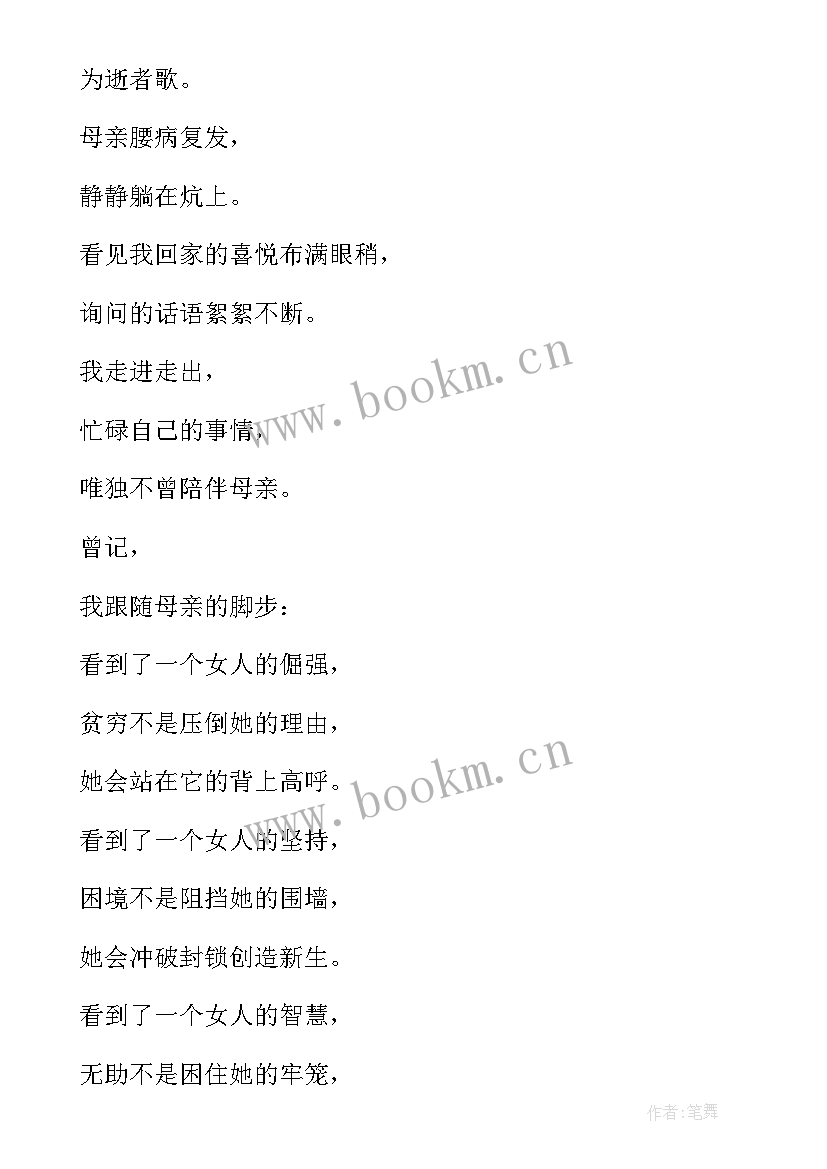 为逝者歌。

母亲腰病复发，

静静躺在炕上。

看见我回家的喜悦布满眼稍，

询问的话语絮絮不断。

我走进走出，

忙碌自己的事情，

唯独不曾陪伴母亲。

曾记，

我跟随母亲的脚步：

看到了一个女人的倔强，

贫穷不是压倒她的理由，

她会站在它的背上高呼。

看到了一个女人的坚持，

困境不是阻挡她的围墙，

她会冲破封锁创造新生。

看到了一个女人的智慧，

无助不是困住她的牢笼，

www.bookm.cn

www.bookm.cn

作者:笔舞